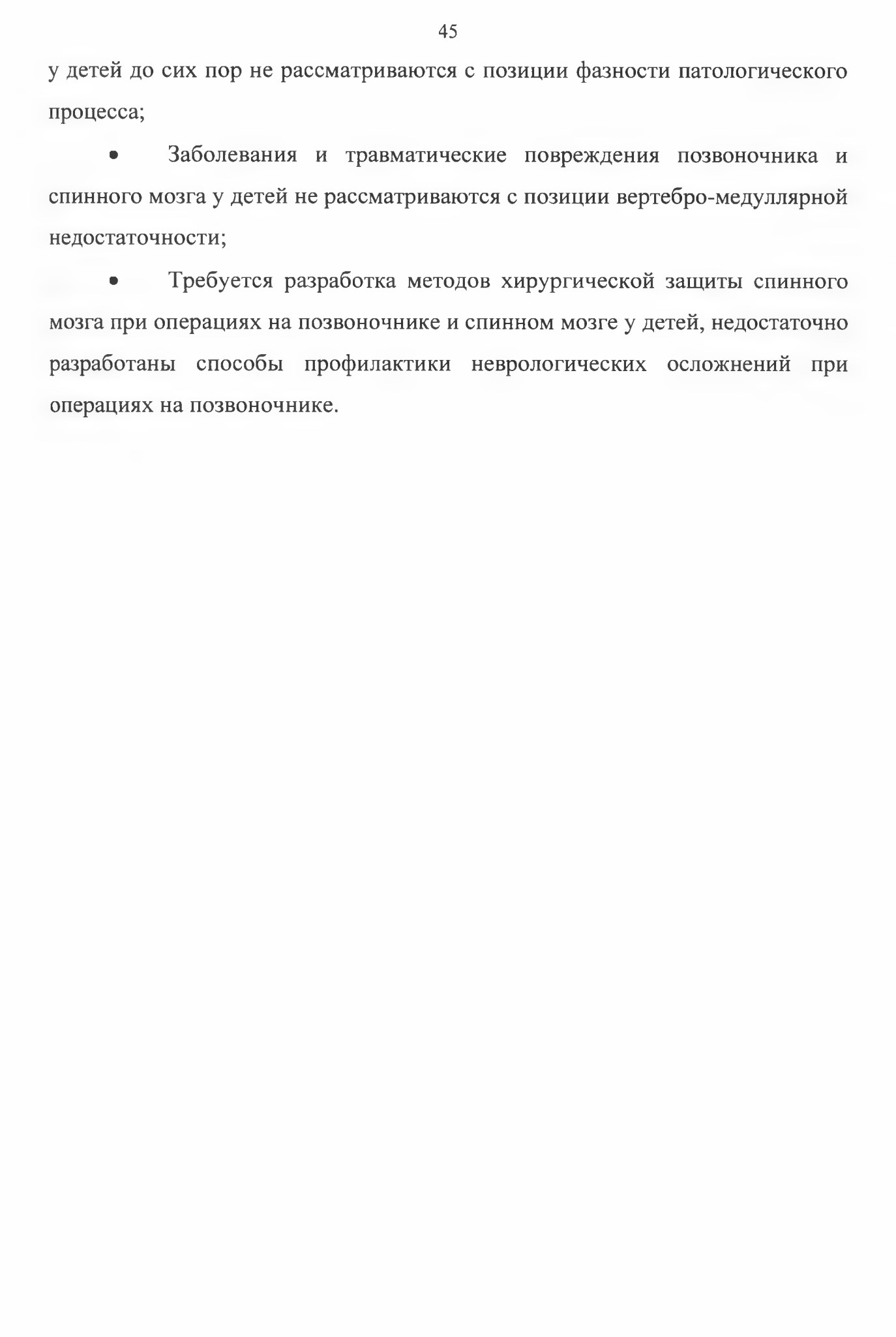 45

у детей до сих пор не рассматриваются с позиции фазности патологического процесса;

• Заболевания и травматические повреждения позвоночника и спинного мозга у детей не рассматриваются с позиции вертебро-медуллярной недостаточности;

• Требуется разработка методов хирургической защиты спинного мозга при операциях на позвоночнике и спинном мозге у детей, недостаточно разработаны способы профилактики неврологических осложнений при операциях на позвоночнике.